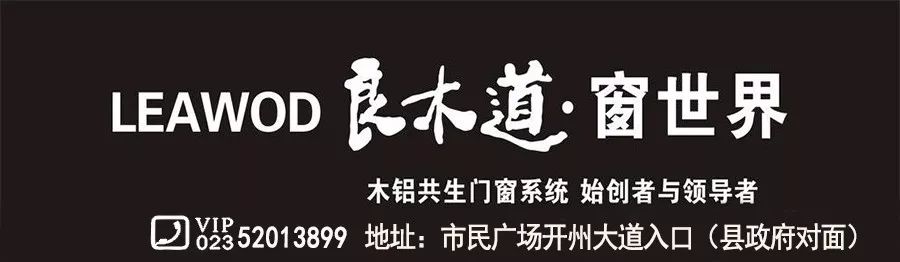 LEAWOD 良木道·窗世界

木铝共生门窗系统 始创者与领导者

VIP 023 52013899 地址：市民广场开州大道入口（县政府对面）